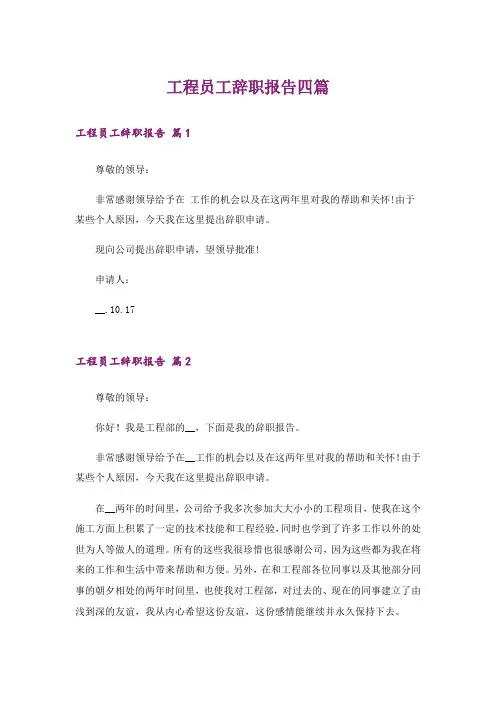 工程员工辞职报告四篇

工程员工辞职报告 篇1

尊敬的领导：

非常感谢领导给予在 工作的机会以及在这两年里对我的帮助和关怀!由于某些个人原因，今天我在这里提出辞职申请。

现向公司提出辞职申请，望领导批准!

申请人：

__.10.17

工程员工辞职报告 篇2

尊敬的领导：

你好！我是工程部的__，下面是我的辞职报告。

非常感谢领导给予在__工作的机会以及在这两年里对我的帮助和关怀!由于某些个人原因，今天我在这里提出辞职申请。

在__两年的时间里，公司给予我多次参加大大小小的工程项目，使我在这个施工方面上积累了一定的技术技能和工程经验，同时也学到了许多工作以外的处世为人等做人的道理。所有的这些我很珍惜也很感谢公司，因为这些都为我在将来的工作和生活中带来帮助和方便。另外，在和工程部各位同事以及其他部分同事的朝夕相处的两年时间里，也使我对工程部，对过去的、现在的同事建立了由浅到深的友谊，我从内心希望这份友谊，这份感情能继续并永久保持下去。